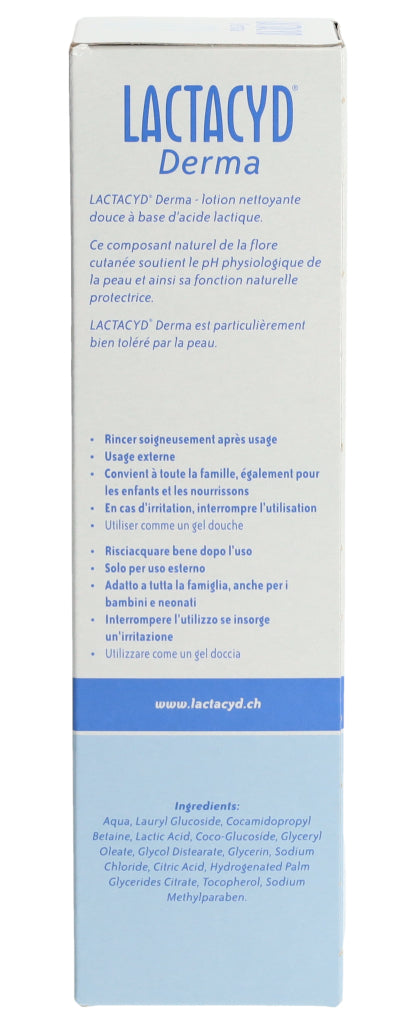 LACTACYD®
Derma

LACTACYD® Derma - lotion nettoyante douce à base d'acide lactique.

Ce composant naturel de la flore cutanée soutient le pH physiologique de la peau et ainsi sa fonction naturelle protectrice.

LACTACYD® Derma est particulièrement bien toléré par la peau.

• Rincer soigneusement après usage
• Usage externe
• Convient à toute la famille, également pour les enfants et les nourrissons
• En cas d'irritation, interrompre l'utilisation
• Utiliser comme un gel douche

• Risciacquare bene dopo l'uso
• Solo per uso esterno
• Adatto a tutta la famiglia, anche per i bambini e neonati
• Interrompere l'utilizzo se insorge un'irritazione
• Utilizzare come un gel doccia

www.lactacyd.ch

Ingredients:
Aqua, Lauryl Glucoside, Cocamidopropyl Betaine, Lactic Acid, Coco-Glucoside, Glyceryl Oleate, Glycol Distearate, Glycerin, Sodium Chloride, Citric Acid, Hydrogenated Palm Glycerides Citrate, Tocopherol, Sodium Methylparaben.